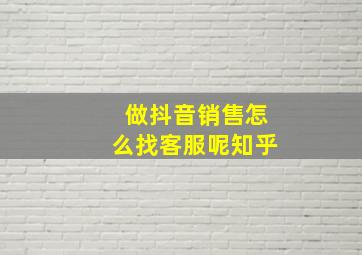 做抖音销售怎么找客服呢知乎